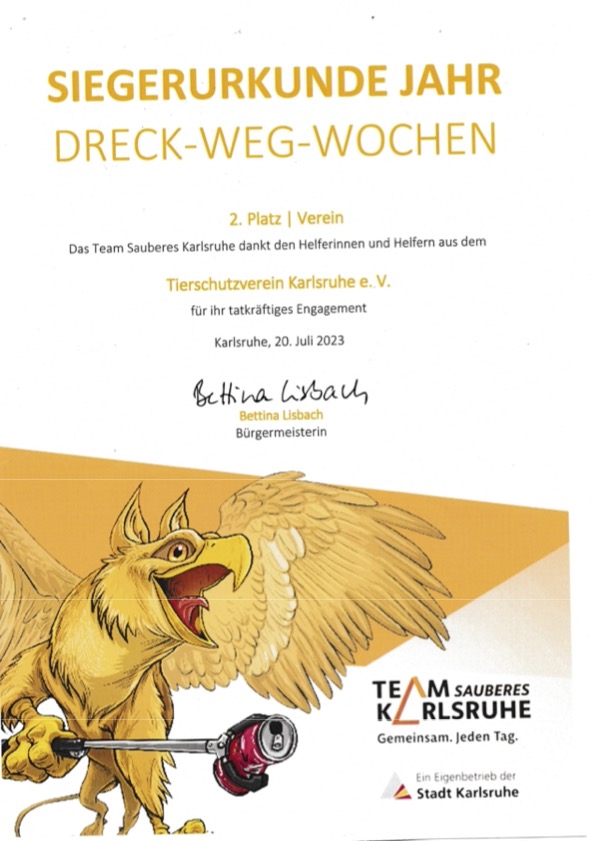 SIEGERURKUNDE JAHR
DRECK-WEG-WOCHEN

2. Platz | Verein

Das Team Sauberes Karlsruhe dankt den Helferinnen und Helfern aus dem

Tierschutzverein Karlsruhe e. V.

für ihr tatkräftiges Engagement

Karlsruhe, 20. Juli 2023

Bettina Lisbach
Bettina Lisbach
Bürgermeisterin

TEAM SAUBERES
KARLSRUHE
Gemeinsam. Jeden Tag.

Ein Eigenbetrieb der
Stadt Karlsruhe